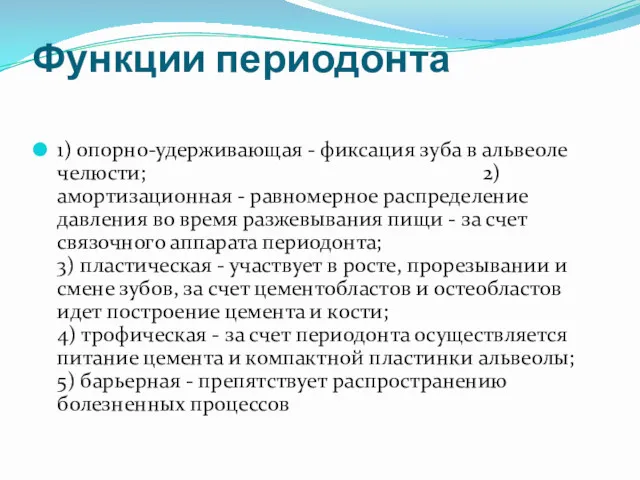 Функции периодонта

1) опорно-удерживающая - фиксация зуба в альвеоле челюсти; 2) амортизационная - равномерное распределение давления во время разжевывания пищи - за счет связочного аппарата периодонта;
3) пластическая - участвует в росте, прорезывании и смене зубов, за счет цементобластов и остеобластов идет построение цемента и кости;
4) трофическая - за счет периодонта осуществляется питание цемента и компактной пластинки альвеолы;
5) барьерная - препятствует распространению болезненных процессов